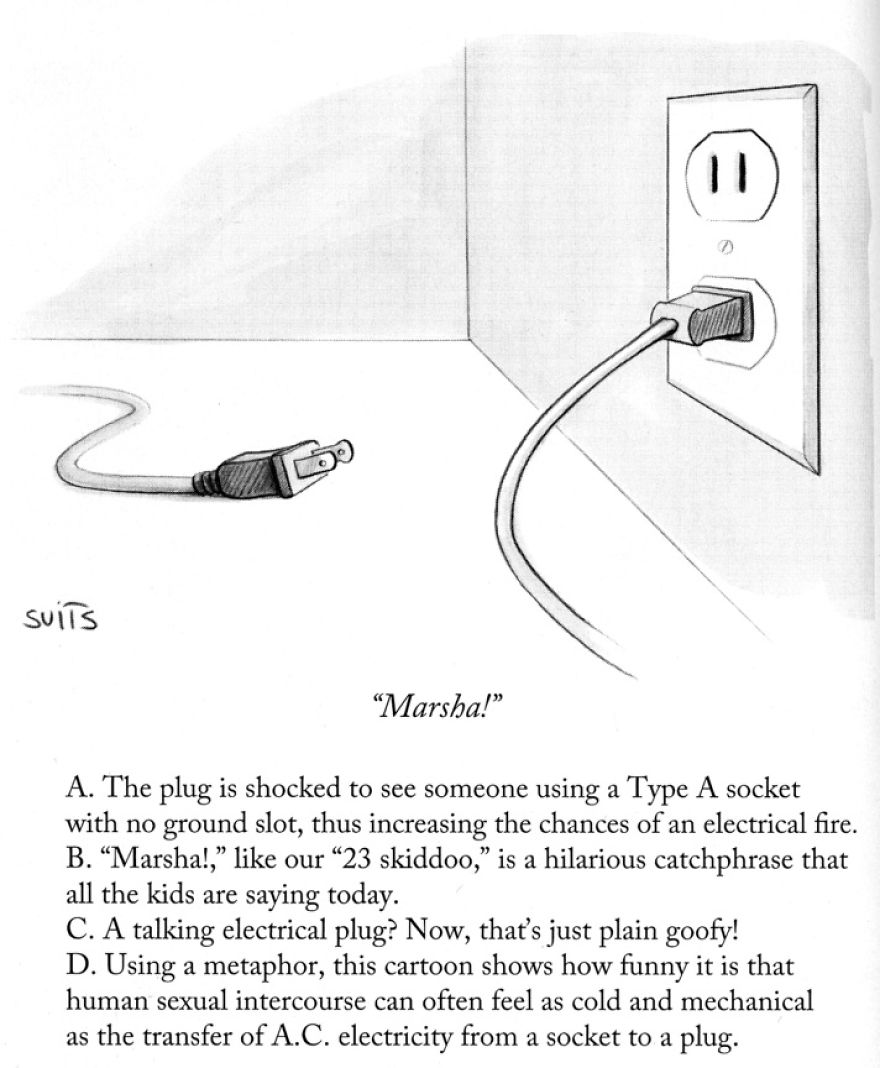 SUITS

"Marsha!"

A. The plug is shocked to see someone using a Type A socket with no ground slot, thus increasing the chances of an electrical fire.
B. "Marsha!," like our "23 skiddoo," is a hilarious catchphrase that all the kids are saying today.
C. A talking electrical plug? Now, that's just plain goofy!
D. Using a metaphor, this cartoon shows how funny it is that human sexual intercourse can often feel as cold and mechanical as the transfer of A.C. electricity from a socket to a plug.